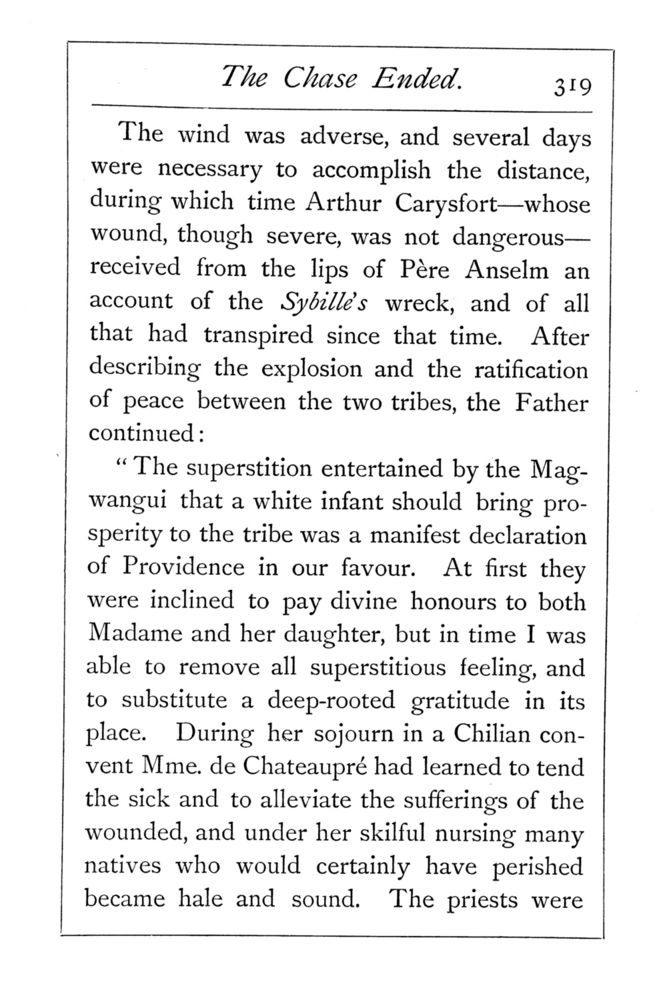 The Chase Ended. 319

The wind was adverse, and several days were necessary to accomplish the distance, during which time Arthur Carysfort—whose wound, though severe, was not dangerous—received from the lips of Père Anselm an account of the Sybille's wreck, and of all that had transpired since that time. After describing the explosion and the ratification of peace between the two tribes, the Father continued:

"The superstition entertained by the Magwangui that a white infant should bring prosperity to the tribe was a manifest declaration of Providence in our favour. At first they were inclined to pay divine honours to both Madame and her daughter, but in time I was able to remove all superstitious feeling, and to substitute a deep-rooted gratitude in its place. During her sojourn in a Chilian convent Mme. de Chateaupré had learned to tend the sick and to alleviate the sufferings of the wounded, and under her skilful nursing many natives who would certainly have perished became hale and sound. The priests were